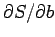 $\partial S/\partial b$